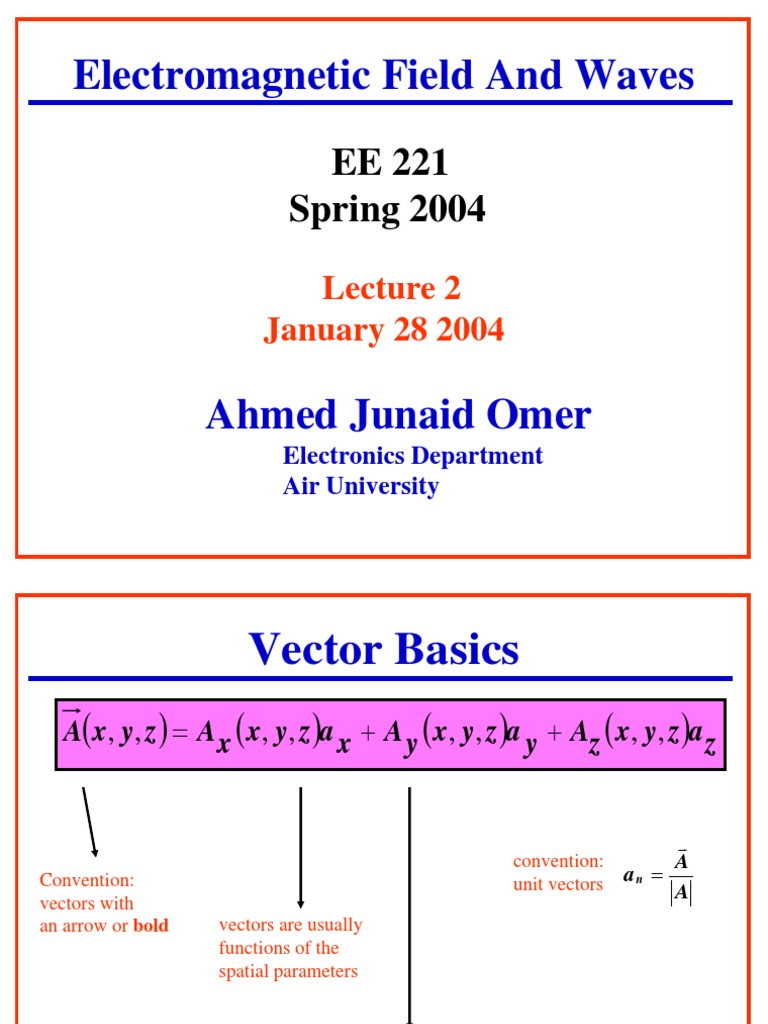 Electromagnetic Field And Waves

EE 221
Spring 2004

Lecture 2
January 28 2004

Ahmed Junaid Omer
Electronics Department
Air University

Vector Basics

$\vec{A}(x,y,z) = A_x(x,y,z)a_x + A_y(x,y,z)a_y + A_z(x,y,z)a_z$

Convention: vectors with an arrow or **bold**

vectors are usually functions of the spatial parameters

convention: unit vectors $a_n = \frac{\vec{A}}{|A|}$